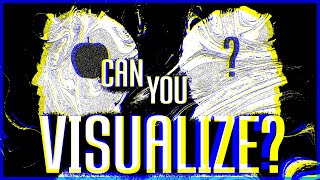 ?
CAN YOU
VISUALIZE?